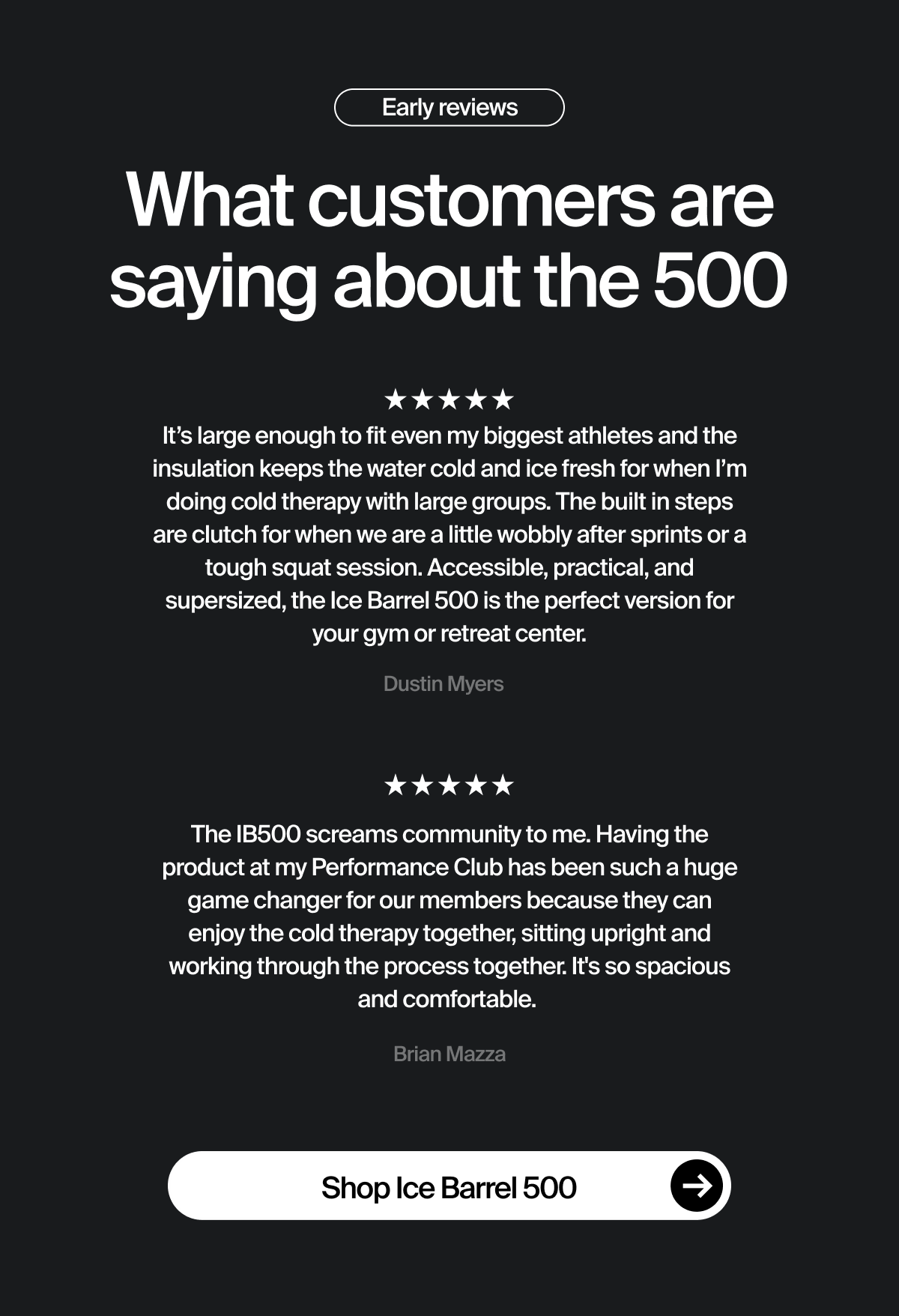 Early reviews

What customers are saying about the 500

★★★★★

It’s large enough to fit even my biggest athletes and the insulation keeps the water cold and ice fresh for when I’m doing cold therapy with large groups. The built in steps are clutch for when we are a little wobbly after sprints or a tough squat session. Accessible, practical, and supersized, the Ice Barrel 500 is the perfect version for your gym or retreat center.

Dustin Myers

★★★★★

The IB500 screams community to me. Having the product at my Performance Club has been such a huge game changer for our members because they can enjoy the cold therapy together, sitting upright and working through the process together. It's so spacious and comfortable.

Brian Mazza

Shop Ice Barrel 500